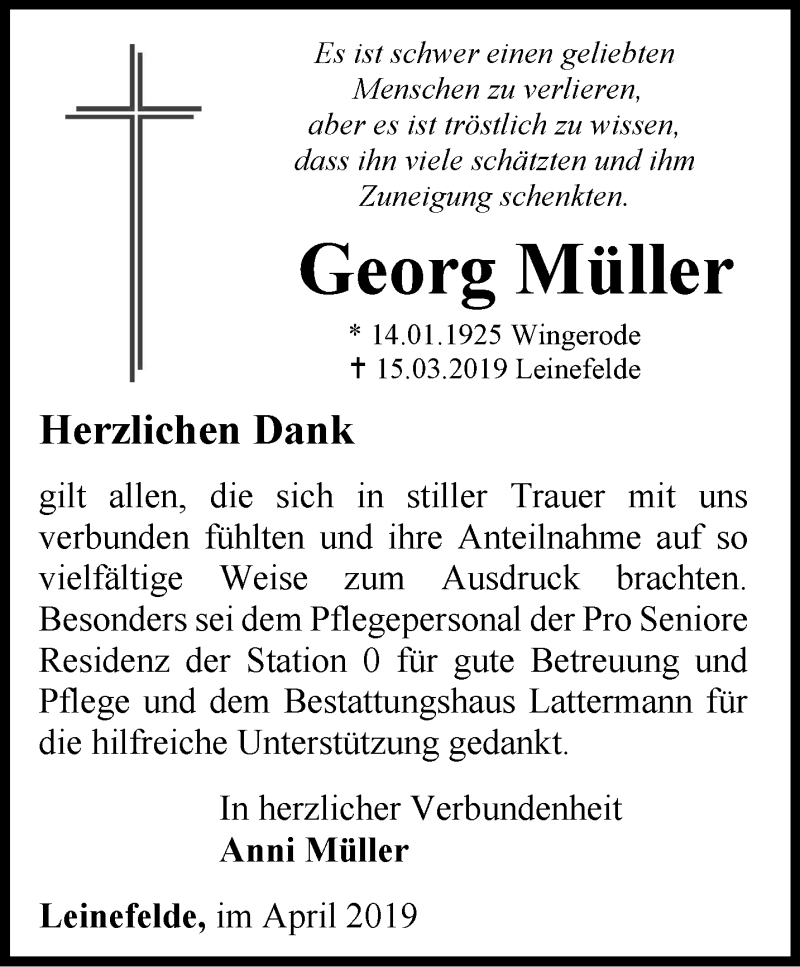 Es ist schwer einen geliebten Menschen zu verlieren, aber es ist tröstlich zu wissen, dass ihn viele schätzten und ihm Zuneigung schenkten.

Georg Müller

* 14.01.1925 Wingerode
† 15.03.2019 Leinefelde

Herzlichen Dank

gilt allen, die sich in stiller Trauer mit uns verbunden fühlten und ihre Anteilnahme auf so vielfältige Weise zum Ausdruck brachten. Besonders sei dem Pflegepersonal der Pro Seniore Residenz der Station 0 für gute Betreuung und Pflege und dem Bestattungshaus Lattermann für die hilfreiche Unterstützung gedankt.

In herzlicher Verbundenheit
Anni Müller

Leinefelde, im April 2019